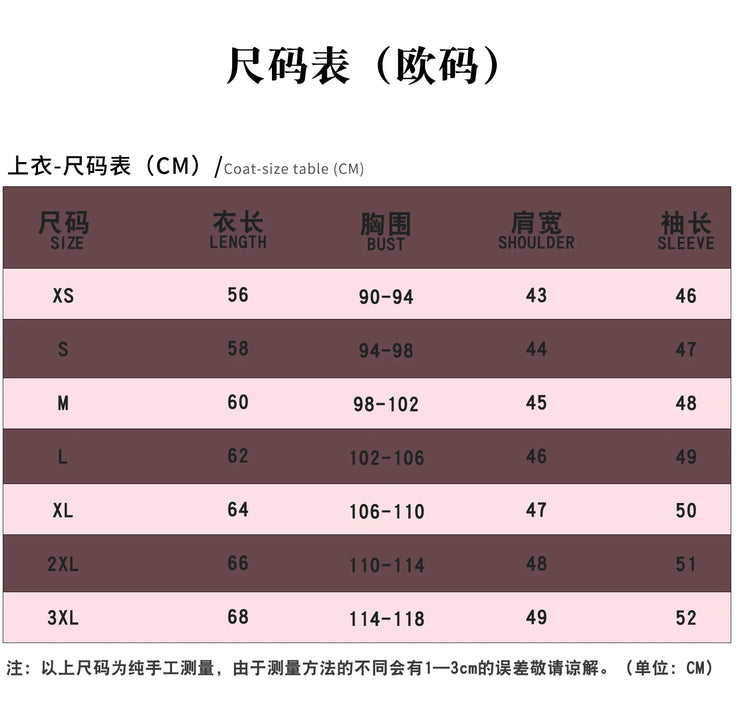 尺码表（欧码）

上衣-尺码表（CM）/Coat-size table (CM)

| 尺码 SIZE | 衣长 LENGTH | 胸围 BUST | 肩宽 SHOULDER | 袖长 SLEEVE |
|---|---|---|---|---|
| XS | 56 | 90-94 | 43 | 46 |
| S | 58 | 94-98 | 44 | 47 |
| M | 60 | 98-102 | 45 | 48 |
| L | 62 | 102-106 | 46 | 49 |
| XL | 64 | 106-110 | 47 | 50 |
| 2XL | 66 | 110-114 | 48 | 51 |
| 3XL | 68 | 114-118 | 49 | 52 |

注：以上尺码为纯手工测量，由于测量方法的不同会有1—3cm的误差敬请谅解。（单位：CM）